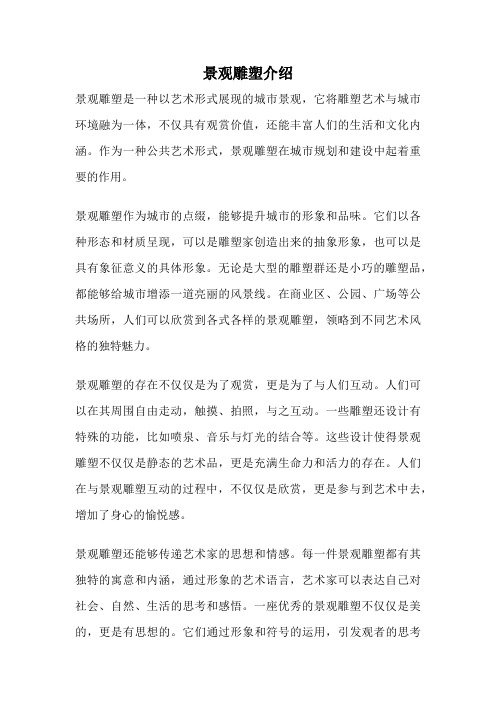 景观雕塑介绍

景观雕塑是一种以艺术形式展现的城市景观，它将雕塑艺术与城市环境融为一体，不仅具有观赏价值，还能丰富人们的生活和文化内涵。作为一种公共艺术形式，景观雕塑在城市规划和建设中起着重要的作用。

景观雕塑作为城市的点缀，能够提升城市的形象和品味。它们以各种形态和材质呈现，可以是雕塑家创造出来的抽象形象，也可以是具有象征意义的具体形象。无论是大型的雕塑群还是小巧的雕塑品，都能够给城市增添一道亮丽的风景线。在商业区、公园、广场等公共场所，人们可以欣赏到各式各样的景观雕塑，领略到不同艺术风格的独特魅力。

景观雕塑的存在不仅仅是为了观赏，更是为了与人们互动。人们可以在其周围自由走动，触摸、拍照，与之互动。一些雕塑还设计有特殊的功能，比如喷泉、音乐与灯光的结合等。这些设计使得景观雕塑不仅仅是静态的艺术品，更是充满生命力和活力的存在。人们在与景观雕塑互动的过程中，不仅仅是欣赏，更是参与到艺术中去，增加了身心的愉悦感。

景观雕塑还能够传递艺术家的思想和情感。每一件景观雕塑都有其独特的寓意和内涵，通过形象的艺术语言，艺术家可以表达自己对社会、自然、生活的思考和感悟。一座优秀的景观雕塑不仅仅是美的，更是有思想的。它们通过形象和符号的运用，引发观者的思考